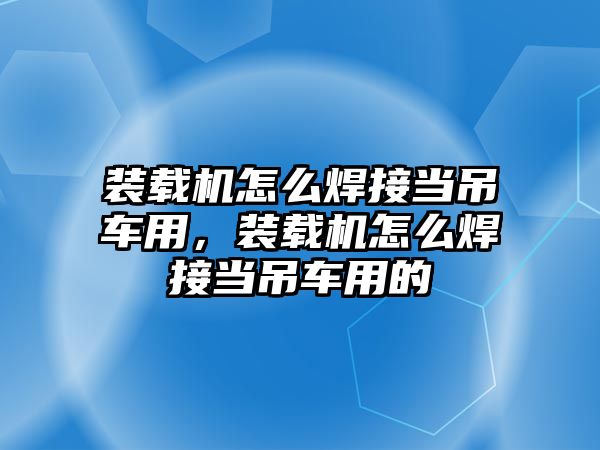 装载机怎么焊接当吊车用，装载机怎么焊接当吊车用的